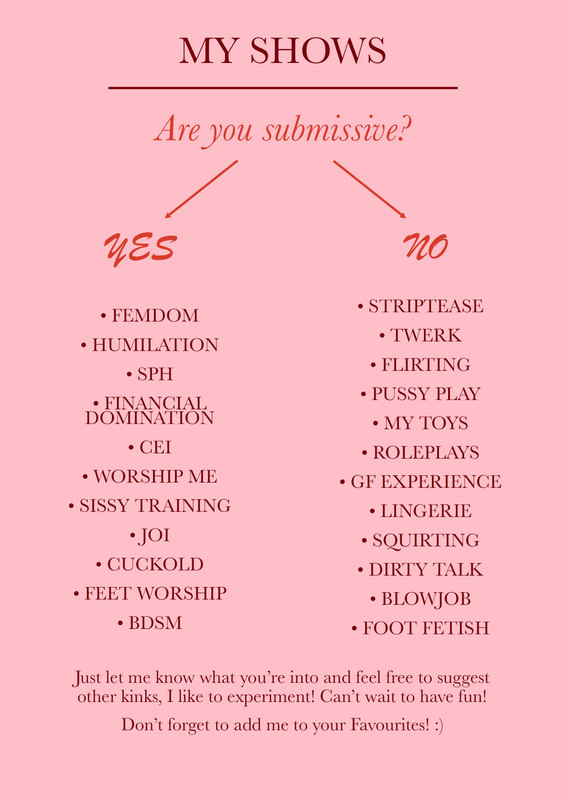 MY SHOWS

Are you submissive?

YES

• FEMDOM
• HUMILATION
• SPH
• FINANCIAL DOMINATION
• CEI
• WORSHIP ME
• SISSY TRAINING
• JOI
• CUCKOLD
• FEET WORSHIP
• BDSM

NO

• STRIPTEASE
• TWERK
• FLIRTING
• PUSSY PLAY
• MY TOYS
• ROLEPLAYS
• GF EXPERIENCE
• LINGERIE
• SQUIRTING
• DIRTY TALK
• BLOWJOB
• FOOT FETISH

Just let me know what you're into and feel free to suggest other kinks, I like to experiment! Can't wait to have fun!

Don't forget to add me to your Favourites! :)